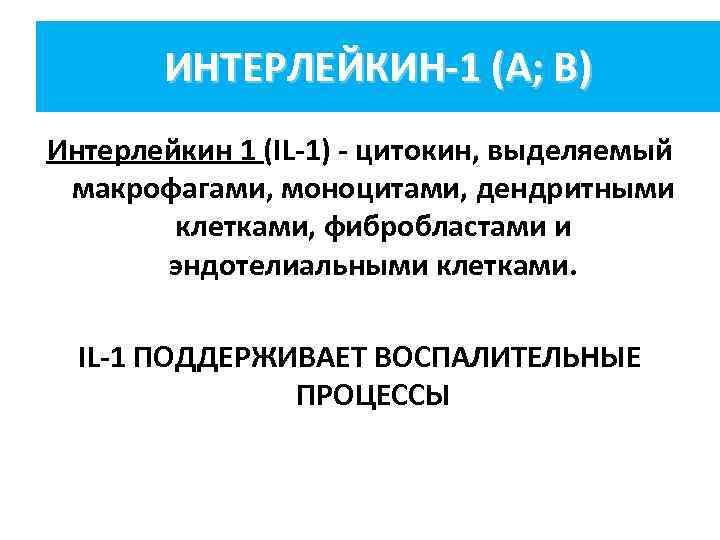 ИНТЕРЛЕЙКИН-1 (А; В)

Интерлейкин 1 (IL-1) - цитокин, выделяемый макрофагами, моноцитами, дендритными клетками, фибробластами и эндотелиальными клетками.

IL-1 ПОДДЕРЖИВАЕТ ВОСПАЛИТЕЛЬНЫЕ ПРОЦЕССЫ